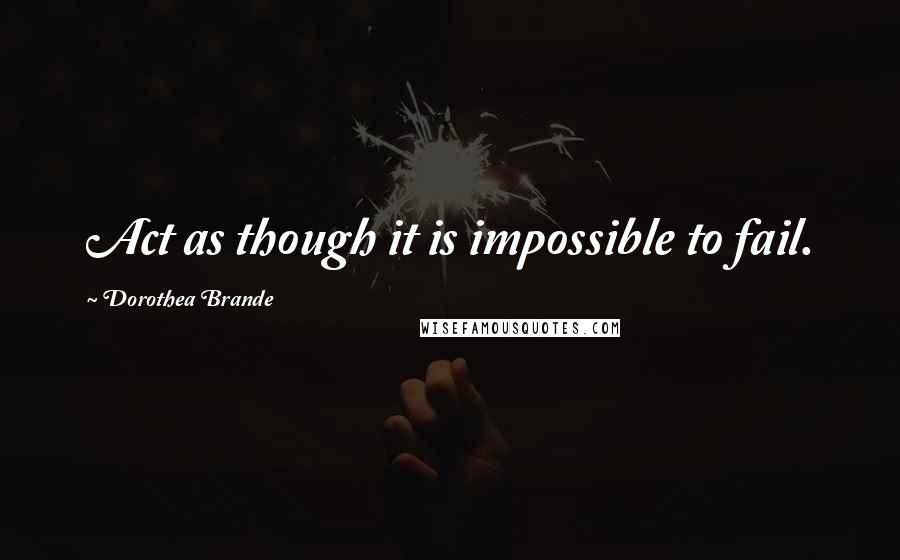 Act as though it is impossible to fail.

~ Dorothea Brande

WISEFAMOUSQUOTES.COM